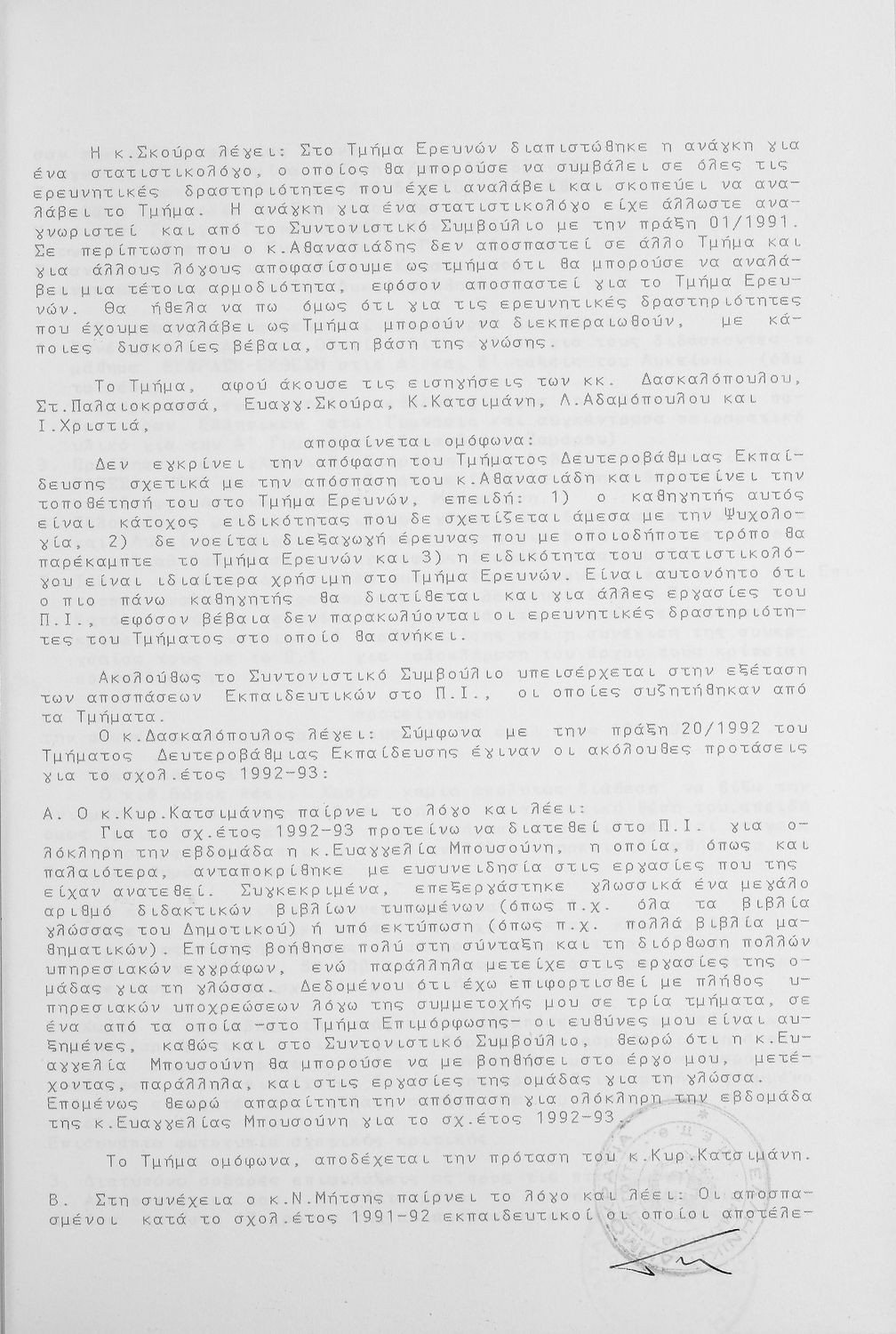 Η κ.Σκούρα λέγει: Στο Τμήμα Ερευνών διαπιστώθηκε η ανάγκη για ένα στατιστικολόγο, ο οποίος θα μπορούσε να συμβάλει σε όλες τις ερευνητικές δραστηριότητες που έχει αναλάβει και σκοπεύει να αναλάβει το Τμήμα. Η ανάγκη για ένα στατιστικολόγο είχε άλλωστε αναγνωριστεί και από το Συντονιστικό Συμβούλιο με την πράξη 01/1991. Σε περίπτωση που ο κ.Αθανασιάδης δεν αποσπαστεί σε άλλο Τμήμα και για άλλους λόγους αποφασίσουμε ως τμήμα ότι θα μπορούσε να αναλάβει μια τέτοια αρμοδιότητα, εφόσον αποσπαστεί για το Τμήμα Ερευνών. Θα ήθελα να πω όμως ότι για τις ερευνητικές δραστηριότητες που έχουμε αναλάβει ως Τμήμα μπορούν να διεκπεραιωθούν, με κάποιες δυσκολίες βέβαια, στη βάση της γνώσης.

Το Τμήμα, αφού άκουσε τις εισηγήσεις των κκ. Δασκαλόπουλου, Στ.Παλαιοκρασσά, Ευαγγ.Σκούρα, Κ.Κατσιμάνη, Λ.Αδαμόπουλου και Ι.Χριστιά,

αποφαίνεται ομόφωνα:

Δεν εγκρίνει την απόφαση του Τμήματος Δευτεροβάθμιας Εκπαίδευσης σχετικά με την απόσπαση του κ.Αθανασιάδη και προτείνει την τοποθέτησή του στο Τμήμα Ερευνών, επειδή: 1) ο καθηγητής αυτός είναι κάτοχος ειδικότητας που δε σχετίζεται άμεσα με την Ψυχολογία, 2) δε νοείται διεξαγωγή έρευνας που με οποιοδήποτε τρόπο θα παρέκαμπτε το Τμήμα Ερευνών και 3) η ειδικότητα του στατιστικολόγου είναι ιδιαίτερα χρήσιμη στο Τμήμα Ερευνών. Είναι αυτονόητο ότι ο πιο πάνω καθηγητής θα διατίθεται και για άλλες εργασίες του Π.Ι., εφόσον βέβαια δεν παρακωλύονται οι ερευνητικές δραστηριότητες του Τμήματος στο οποίο θα ανήκει.

Ακολούθως το Συντονιστικό Συμβούλιο υπεισέρχεται στην εξέταση των αποσπάσεων Εκπαιδευτικών στο Π.Ι., οι οποίες συζητήθηκαν από τα Τμήματα.

Ο κ.Δασκαλόπουλος λέγει: Σύμφωνα με την πράξη 20/1992 του Τμήματος Δευτεροβάθμιας Εκπαίδευσης έγιναν οι ακόλουθες προτάσεις για το σχολ.έτος 1992-93:

Α. Ο κ.Κυρ.Κατσιμάνης παίρνει το λόγο και λέει:
Για το σχ.έτος 1992-93 προτείνω να διατεθεί στο Π.Ι. για ολόκληρη την εβδομάδα η κ.Ευαγγελία Μπουσούνη, η οποία, όπως και παλαιότερα, ανταποκρίθηκε με ευσυνειδησία στις εργασίες που της είχαν ανατεθεί. Συγκεκριμένα, επεξεργάστηκε γλωσσικά ένα μεγάλο αριθμό διδακτικών βιβλίων τυπωμένων (όπως π.χ. όλα τα βιβλία γλώσσας του Δημοτικού) ή υπό εκτύπωση (όπως π.χ. πολλά βιβλία μαθηματικών). Επίσης βοήθησε πολύ στη σύνταξη και τη διόρθωση πολλών υπηρεσιακών εγγράφων, ενώ παράλληλα μετείχε στις εργασίες της ομάδας για τη γλώσσα. Δεδομένου ότι έχω επιφορτισθεί με πλήθος υπηρεσιακών υποχρεώσεων λόγω της συμμετοχής μου σε τρία τμήματα, σε ένα από τα οποία -στο Τμήμα Επιμόρφωσης- οι ευθύνες μου είναι αυξημένες, καθώς και στο Συντονιστικό Συμβούλιο, θεωρώ ότι η κ.Ευαγγελία Μπουσούνη θα μπορούσε να με βοηθήσει στο έργο μου, μετέχοντας, παράλληλα, και στις εργασίες της ομάδας για τη γλώσσα. Επομένως θεωρώ απαραίτητη την απόσπαση για ολόκληρη την εβδομάδα της κ.Ευαγγελίας Μπουσούνη για το σχ.έτος 1992-93.

Το Τμήμα ομόφωνα, αποδέχεται την πρόταση του κ.Κυρ.Κατσιμάνη.

Β. Στη συνέχεια ο κ.Ν.Μήτσης παίρνει το λόγο και λέει: Οι αποσπασμένοι κατά το σχολ.έτος 1991-92 εκπαιδευτικοί οι οποίοι αποτέλε-